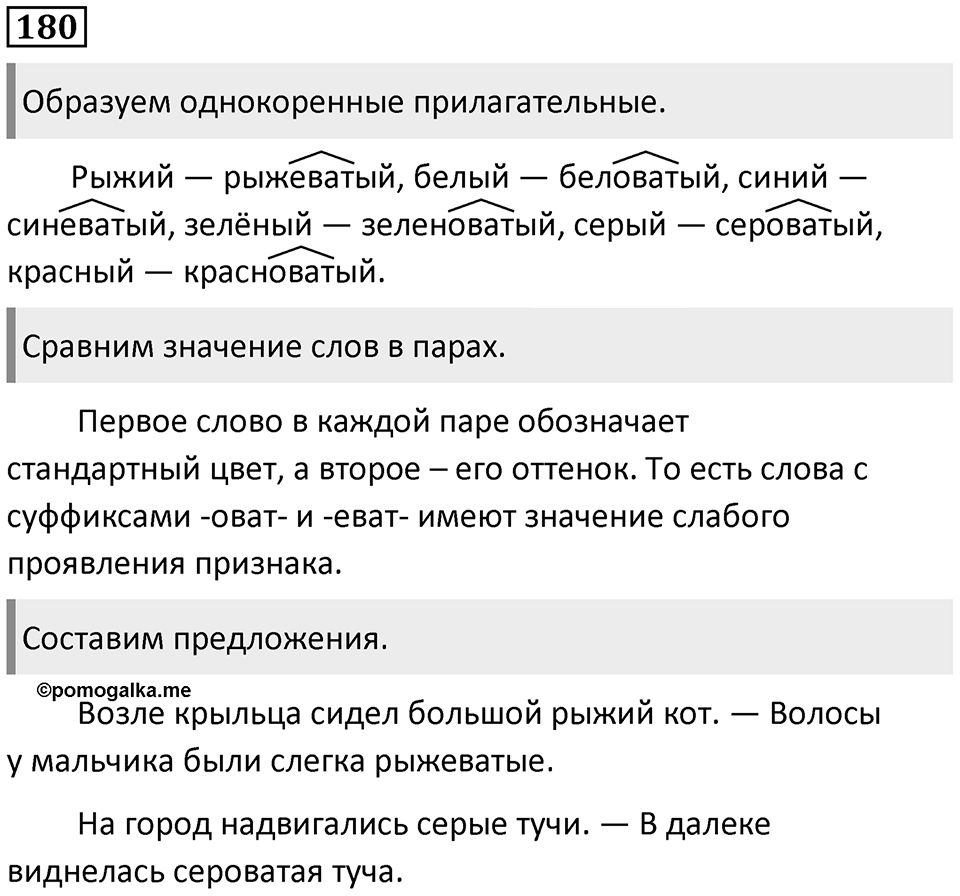 180

Образуем однокоренные прилагательные.

Рыжий — рыжеватый, белый — беловатый, синий — синеватый, зелёный — зеленоватый, серый — сероватый, красный — красноватый.

Сравним значение слов в парах.

Первое слово в каждой паре обозначает стандартный цвет, а второе – его оттенок. То есть слова с суффиксами -оват- и -еват- имеют значение слабого проявления признака.

Составим предложения.

©pomogalka.me

Возле крыльца сидел большой рыжий кот. — Волосы у мальчика были слегка рыжеватые.

На город надвигались серые тучи. — В далеке виднелась сероватая туча.